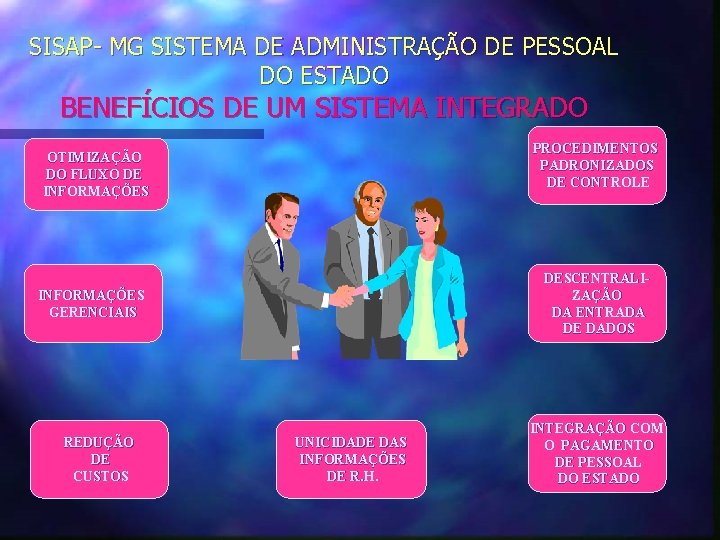 SISAP- MG SISTEMA DE ADMINISTRAÇÃO DE PESSOAL DO ESTADO

BENEFÍCIOS DE UM SISTEMA INTEGRADO

OTIMIZAÇÃO DO FLUXO DE INFORMAÇÕES

PROCEDIMENTOS PADRONIZADOS DE CONTROLE

INFORMAÇÕES GERENCIAIS

DESCENTRALIZAÇÃO DA ENTRADA DE DADOS

REDUÇÃO DE CUSTOS

UNICIDADE DAS INFORMAÇÕES DE R.H.

INTEGRAÇÃO COM O PAGAMENTO DE PESSOAL DO ESTADO